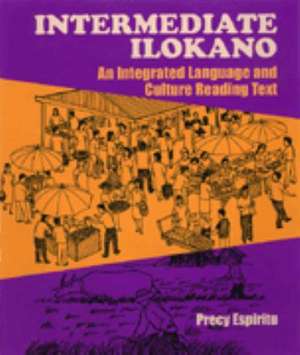 INTERMEDIATE ILOKANO

An Integrated Language and Culture Reading Text

Precy Espiritu